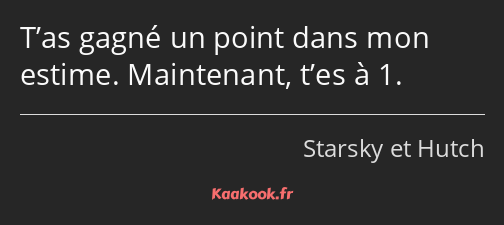 T’as gagné un point dans mon estime. Maintenant, t’es à 1.

Starsky et Hutch

Kaakook.fr